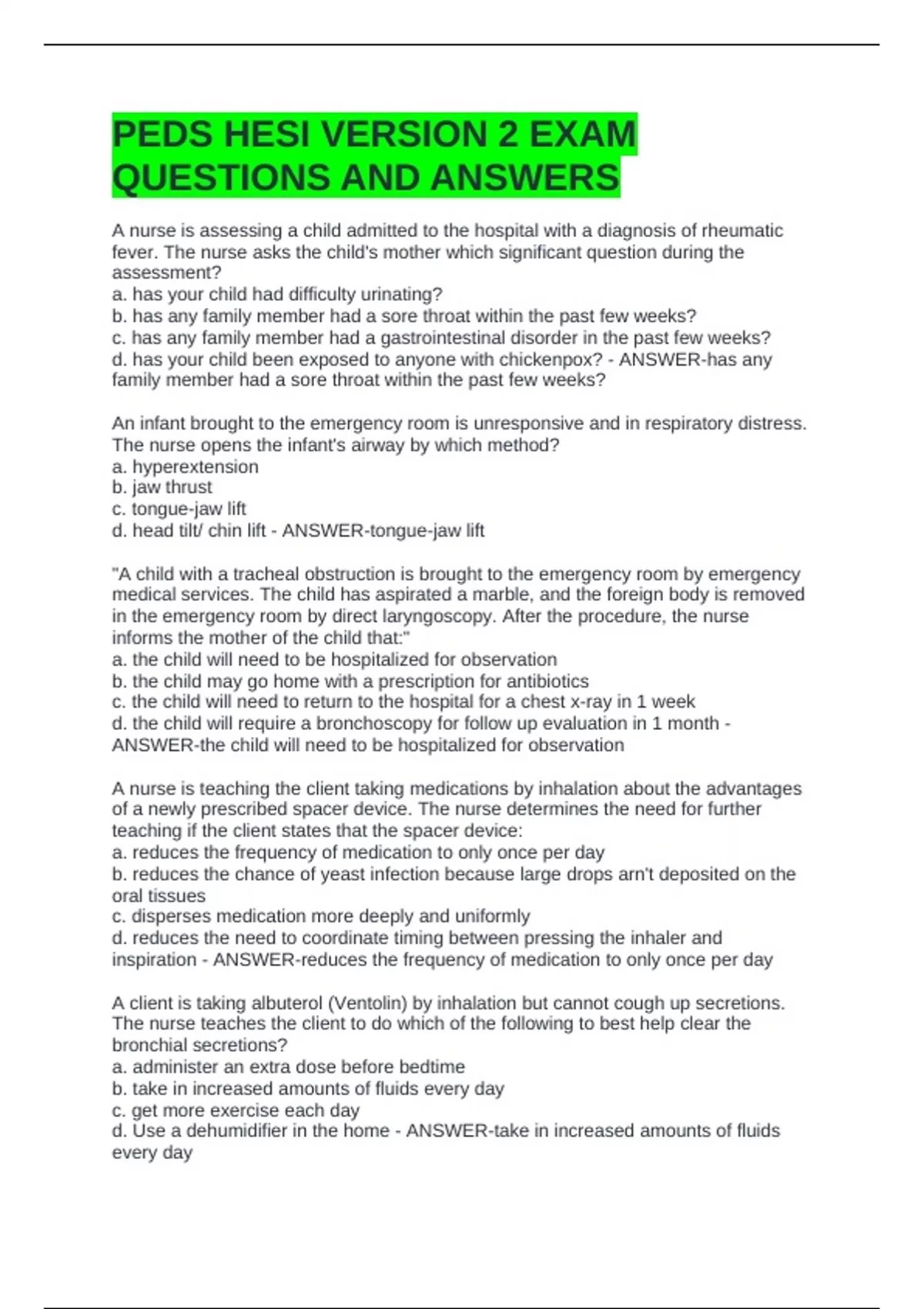 PEDS HESI VERSION 2 EXAM QUESTIONS AND ANSWERS

A nurse is assessing a child admitted to the hospital with a diagnosis of rheumatic fever. The nurse asks the child's mother which significant question during the assessment?
a. has your child had difficulty urinating?
b. has any family member had a sore throat within the past few weeks?
c. has any family member had a gastrointestinal disorder in the past few weeks?
d. has your child been exposed to anyone with chickenpox? - ANSWER-has any family member had a sore throat within the past few weeks?

An infant brought to the emergency room is unresponsive and in respiratory distress. The nurse opens the infant's airway by which method?
a. hyperextension
b. jaw thrust
c. tongue-jaw lift
d. head tilt/ chin lift - ANSWER-tongue-jaw lift

"A child with a tracheal obstruction is brought to the emergency room by emergency medical services. The child has aspirated a marble, and the foreign body is removed in the emergency room by direct laryngoscopy. After the procedure, the nurse informs the mother of the child that:"
a. the child will need to be hospitalized for observation
b. the child may go home with a prescription for antibiotics
c. the child will need to return to the hospital for a chest x-ray in 1 week
d. the child will require a bronchoscopy for follow up evaluation in 1 month - ANSWER-the child will need to be hospitalized for observation

A nurse is teaching the client taking medications by inhalation about the advantages of a newly prescribed spacer device. The nurse determines the need for further teaching if the client states that the spacer device:
a. reduces the frequency of medication to only once per day
b. reduces the chance of yeast infection because large drops arn't deposited on the oral tissues
c. disperses medication more deeply and uniformly
d. reduces the need to coordinate timing between pressing the inhaler and inspiration - ANSWER-reduces the frequency of medication to only once per day

A client is taking albuterol (Ventolin) by inhalation but cannot cough up secretions. The nurse teaches the client to do which of the following to best help clear the bronchial secretions?
a. administer an extra dose before bedtime
b. take in increased amounts of fluids every day
c. get more exercise each day
d. Use a dehumidifier in the home - ANSWER-take in increased amounts of fluids every day